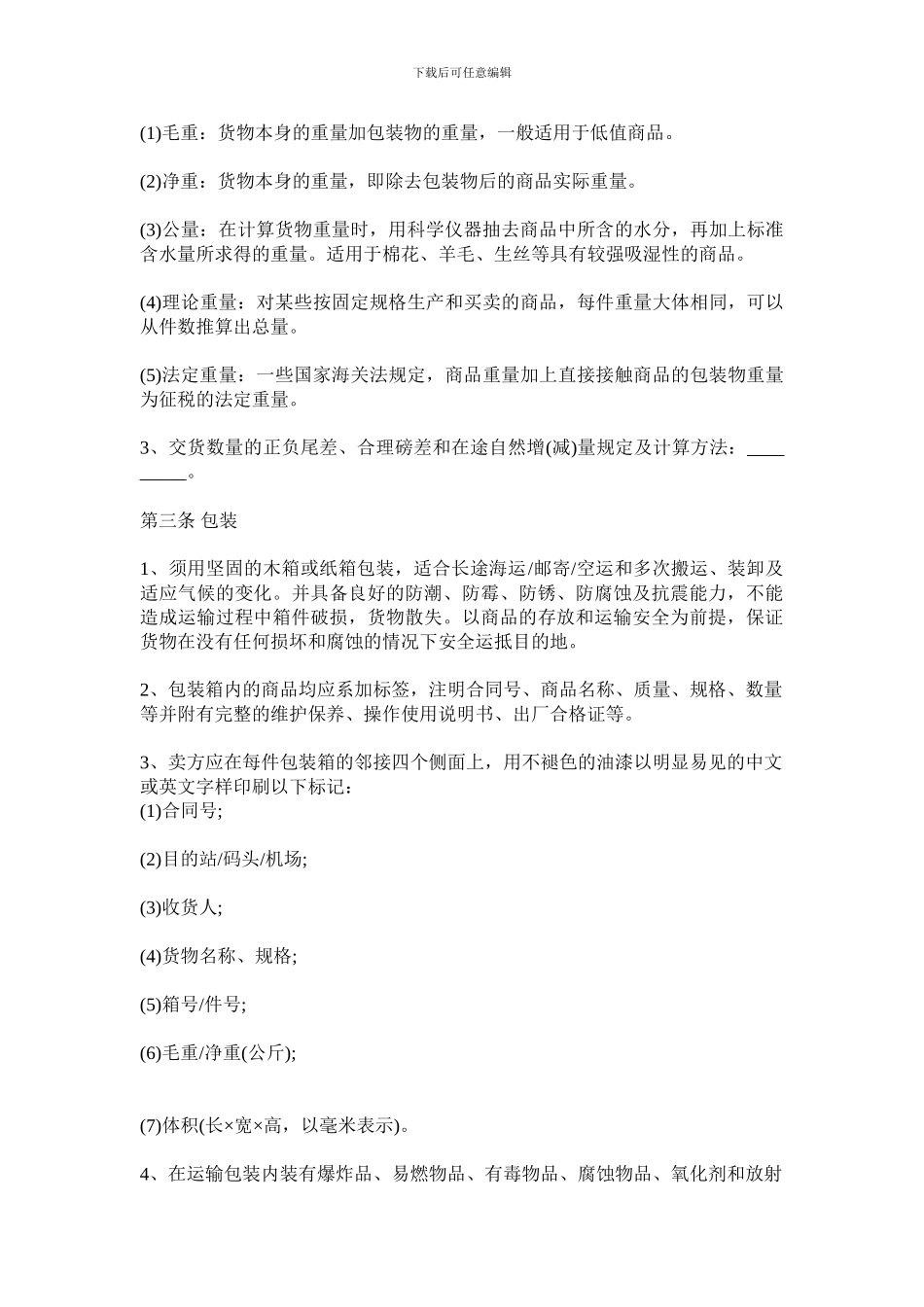 下载后可任意编辑

(1)毛重：货物本身的重量加包装物的重量，一般适用于低值商品。

(2)净重：货物本身的重量，即除去包装物后的商品实际重量。

(3)公量：在计算货物重量时，用科学仪器抽去商品中所含的水分，再加上标准含水量所求得的重量。适用于棉花、羊毛、生丝等具有较强吸湿性的商品。

(4)理论重量：对某些按固定规格生产和买卖的商品，每件重量大体相同，可以从件数推算出总量。

(5)法定重量：一些国家海关法规定，商品重量加上直接接触商品的包装物重量为征税的法定重量。

3、交货数量的正负尾差、合理磅差和在途自然增(减)量规定及计算方法：____。

第三条 包装

1、须用坚固的木箱或纸箱包装，适合长途海运/邮寄/空运和多次搬运、装卸及适应气候的变化。并具备良好的防潮、防霉、防锈、防腐蚀及抗震能力，不能造成运输过程中箱件破损，货物散失。以商品的存放和运输安全为前提，保证货物在没有任何损坏和腐蚀的情况下安全运抵目的地。

2、包装箱内的商品均应系加标签，注明合同号、商品名称、质量、规格、数量等并附有完整的维护保养、操作使用说明书、出厂合格证等。

3、卖方应在每件包装箱的邻接四个侧面上，用不褪色的油漆以明显易见的中文或英文字样印刷以下标记：
(1)合同号;

(2)目的站/码头/机场;

(3)收货人;

(4)货物名称、规格;

(5)箱号/件号;

(6)毛重/净重(公斤);

(7)体积(长×宽×高，以毫米表示)。

4、在运输包装内装有爆炸品、易燃物品、有毒物品、腐蚀物品、氧化剂和放射